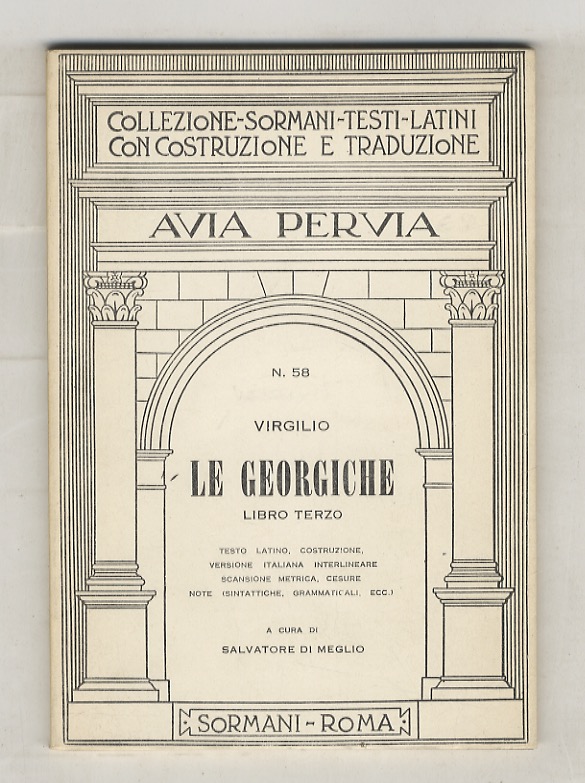 COLLEZIONE-SORMANI-TESTI-LATINI CON COSTRUZIONE E TRADUZIONE

AVIA PERVIA

N. 58

VIRGILIO

LE GEORGICHE

LIBRO TERZO

TESTO LATINO, COSTRUZIONE, VERSIONE ITALIANA INTERLINEARE SCANSIONE METRICA, CESURE NOTE (SINTATTICHE, GRAMMATICALI, ECC.)

A CURA DI

SALVATORE DI MEGLIO

SORMANI - ROMA